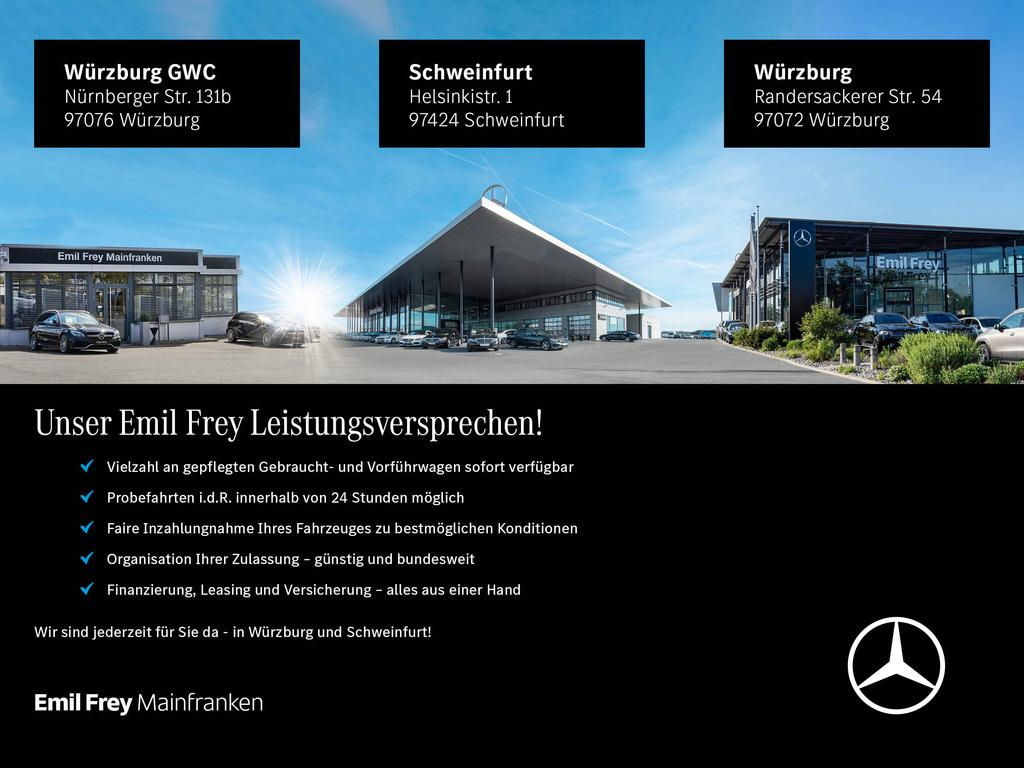 Würzburg GWC
Nürnberger Str. 131b
97076 Würzburg

Schweinfurt
Helsinkistr. 1
97424 Schweinfurt

Würzburg
Randersackerer Str. 54
97072 Würzburg

Emil Frey Mainfranken

Emil Frey

Unser Emil Frey Leistungsversprechen!

✓ Vielzahl an gepflegten Gebraucht- und Vorführwagen sofort verfügbar
✓ Probefahrten i.d.R. innerhalb von 24 Stunden möglich
✓ Faire Inzahlungnahme Ihres Fahrzeuges zu bestmöglichen Konditionen
✓ Organisation Ihrer Zulassung – günstig und bundesweit
✓ Finanzierung, Leasing und Versicherung – alles aus einer Hand

Wir sind jederzeit für Sie da - in Würzburg und Schweinfurt!

Emil Frey Mainfranken